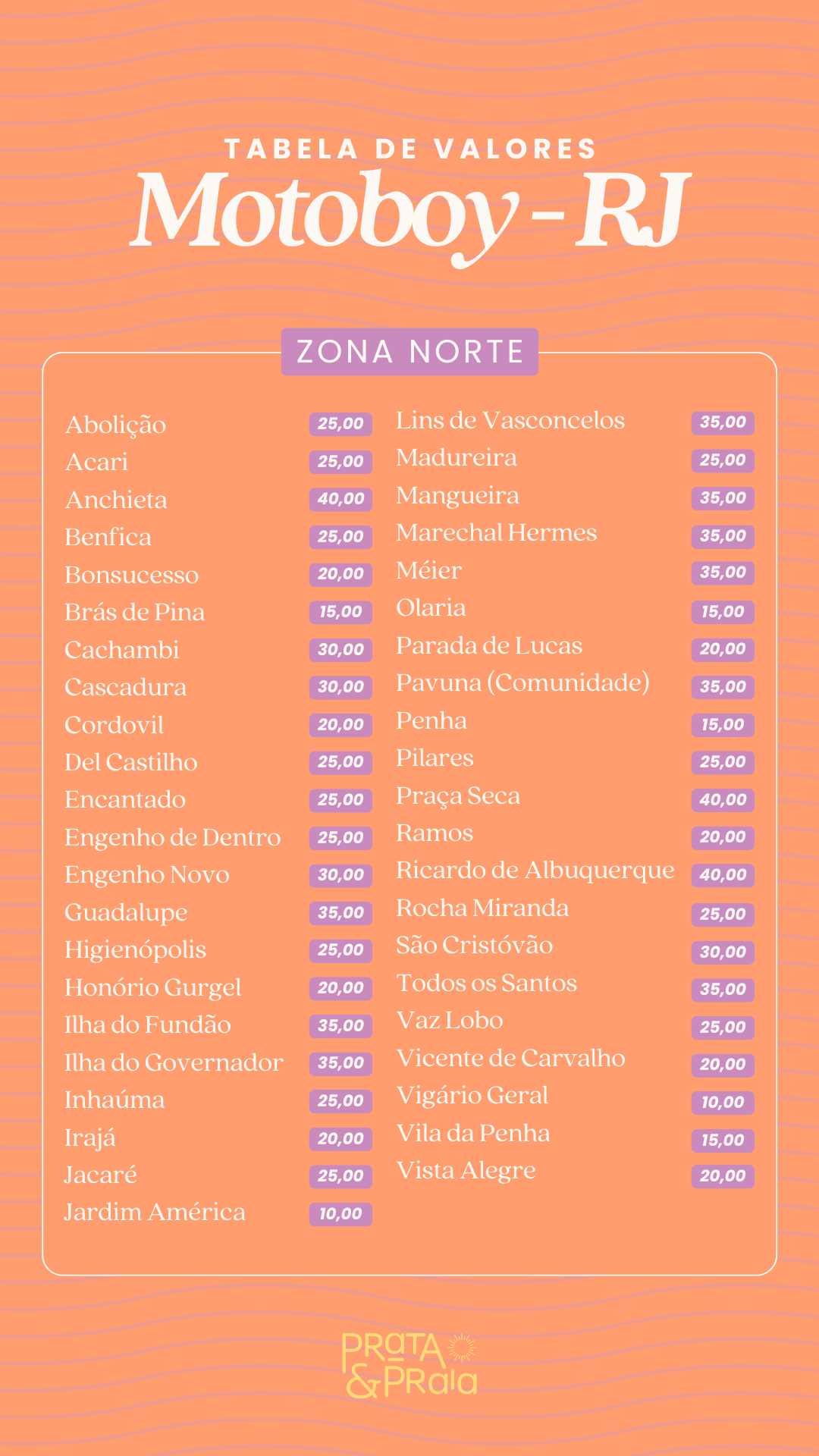 TABELA DE VALORES
Motoboy-RJ

ZONA NORTE

| | |
|---|---|
| Abolição | 25,00 |
| Acari | 25,00 |
| Anchieta | 40,00 |
| Benfica | 25,00 |
| Bonsucesso | 20,00 |
| Brás de Pina | 15,00 |
| Cachambi | 30,00 |
| Cascadura | 30,00 |
| Cordovil | 20,00 |
| Del Castilho | 25,00 |
| Encantado | 25,00 |
| Engenho de Dentro | 25,00 |
| Engenho Novo | 30,00 |
| Guadalupe | 35,00 |
| Higienópolis | 25,00 |
| Honório Gurgel | 20,00 |
| Ilha do Fundão | 35,00 |
| Ilha do Governador | 35,00 |
| Inhaúma | 25,00 |
| Irajá | 20,00 |
| Jacaré | 25,00 |
| Jardim América | 10,00 |

| | |
|---|---|
| Lins de Vasconcelos | 35,00 |
| Madureira | 25,00 |
| Mangueira | 35,00 |
| Marechal Hermes | 35,00 |
| Méier | 35,00 |
| Olaria | 15,00 |
| Parada de Lucas | 20,00 |
| Pavuna (Comunidade) | 35,00 |
| Penha | 15,00 |
| Pilares | 25,00 |
| Praça Seca | 40,00 |
| Ramos | 20,00 |
| Ricardo de Albuquerque | 40,00 |
| Rocha Miranda | 25,00 |
| São Cristóvão | 30,00 |
| Todos os Santos | 35,00 |
| Vaz Lobo | 25,00 |
| Vicente de Carvalho | 20,00 |
| Vigário Geral | 10,00 |
| Vila da Penha | 15,00 |
| Vista Alegre | 20,00 |

PRATA & PRAIA